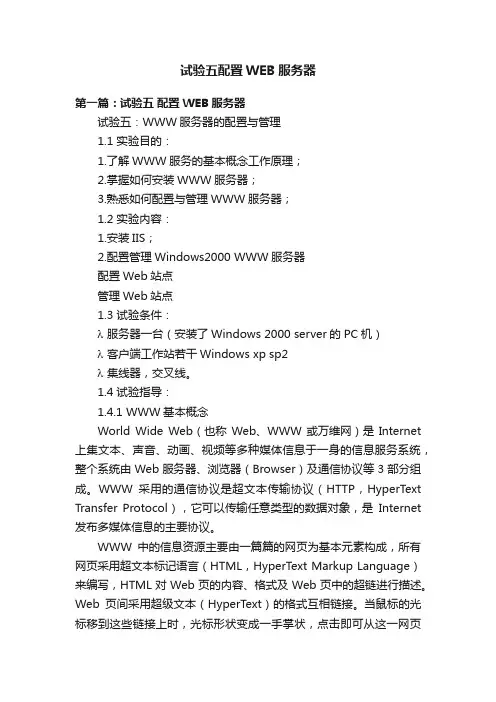 试验五配置WEB服务器

第一篇：试验五 配置WEB服务器

试验五：WWW服务器的配置与管理

1.1 实验目的：

1.了解WWW服务的基本概念工作原理；

2.掌握如何安装WWW服务器；

3.熟悉如何配置与管理WWW服务器；

1.2 实验内容：

1.安装IIS；

2.配置管理Windows2000 WWW服务器

配置Web站点

管理Web站点

1.3 试验条件：

λ 服务器一台（安装了Windows 2000 server的PC机）

λ 客户端工作站若干Windows xp sp2

λ 集线器，交叉线。

1.4 试验指导：

1.4.1 WWW基本概念

World Wide Web（也称 Web、WWW 或万维网）是 Internet 上集文本、声音、动画、视频等多种媒体信息于一身的信息服务系统，整个系统由Web服务器、浏览器（Browser）及通信协议等3部分组成。WWW 采用的通信协议是超文本传输协议（HTTP，HyperText Transfer Protocol），它可以传输任意类型的数据对象，是 Internet 发布多媒体信息的主要协议。

WWW 中的信息资源主要由一篇篇的网页为基本元素构成，所有网页采用超文本标记语言（HTML，HyperText Markup Language）来编写，HTML对Web页的内容、格式及Web页中的超链进行描述。Web 页间采用超级文本（HyperText）的格式互相链接。当鼠标的光标移到这些链接上时，光标形状变成一手掌状，点击即可从这一网页